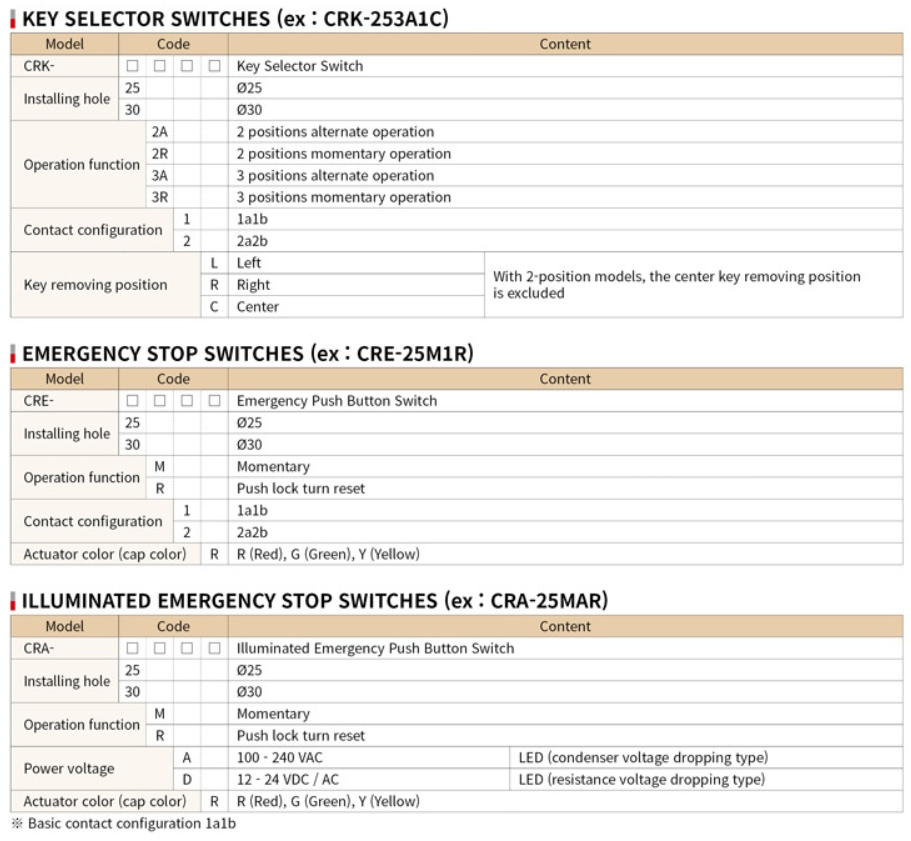 KEY SELECTOR SWITCHES (ex : CRK-253A1C)

| Model | Code | | | | Content | |
|---|---|---|---|---|---|---|
| CRK- | □ | □ | □ | □ | Key Selector Switch | |
| Installing hole | 25 | | | | Ø25 | |
| | 30 | | | | Ø30 | |
| Operation function | | 2A | | | 2 positions alternate operation | |
| | | 2R | | | 2 positions momentary operation | |
| | | 3A | | | 3 positions alternate operation | |
| | | 3R | | | 3 positions momentary operation | |
| Contact configuration | | | 1 | | 1a1b | |
| | | | 2 | | 2a2b | |
| Key removing position | | | | L | Left | With 2-position models, the center key removing position is excluded |
| | | | | R | Right | |
| | | | | C | Center | |

EMERGENCY STOP SWITCHES (ex : CRE-25M1R)

| Model | Code | | | | Content |
|---|---|---|---|---|---|
| CRE- | □ | □ | □ | □ | Emergency Push Button Switch |
| Installing hole | 25 | | | | Ø25 |
| | 30 | | | | Ø30 |
| Operation function | | M | | | Momentary |
| | | R | | | Push lock turn reset |
| Contact configuration | | | 1 | | 1a1b |
| | | | 2 | | 2a2b |
| Actuator color (cap color) | | | | R | R (Red), G (Green), Y (Yellow) |

ILLUMINATED EMERGENCY STOP SWITCHES (ex : CRA-25MAR)

| Model | Code | | | | Content | |
|---|---|---|---|---|---|---|
| CRA- | □ | □ | □ | □ | Illuminated Emergency Push Button Switch | |
| Installing hole | 25 | | | | Ø25 | |
| | 30 | | | | Ø30 | |
| Operation function | | M | | | Momentary | |
| | | R | | | Push lock turn reset | |
| Power voltage | | | A | | 100 - 240 VAC | LED (condenser voltage dropping type) |
| | | | D | | 12 - 24 VDC / AC | LED (resistance voltage dropping type) |
| Actuator color (cap color) | | | | R | R (Red), G (Green), Y (Yellow) | |

※ Basic contact configuration 1a1b